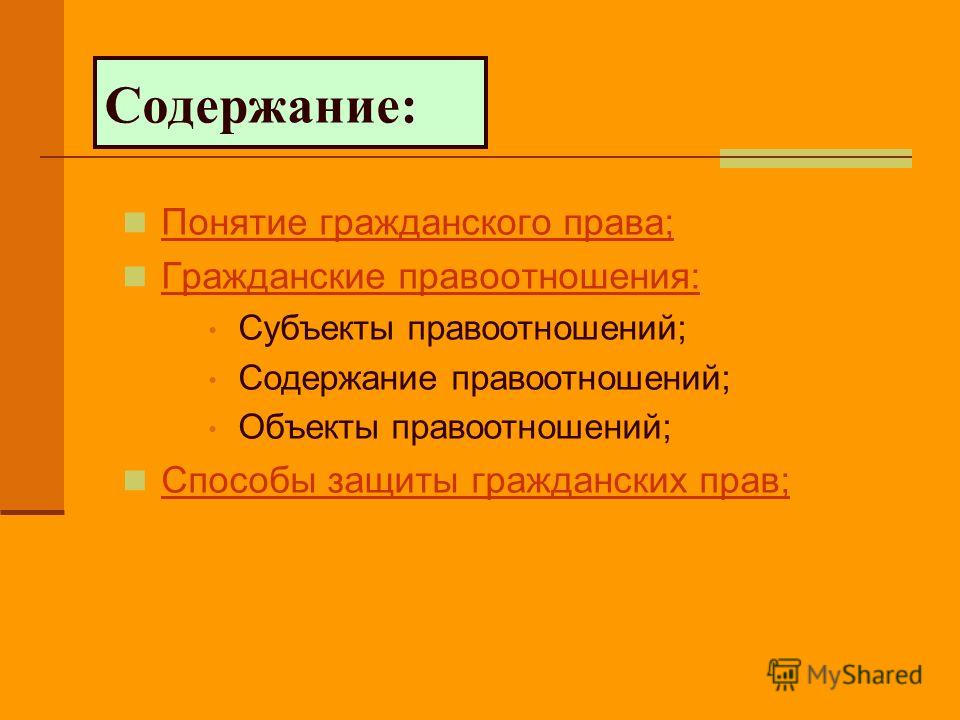 Содержание:

Понятие гражданского права;

Гражданские правоотношения:

Субъекты правоотношений;

Содержание правоотношений;

Объекты правоотношений;

Способы защиты гражданских прав;

MyShared